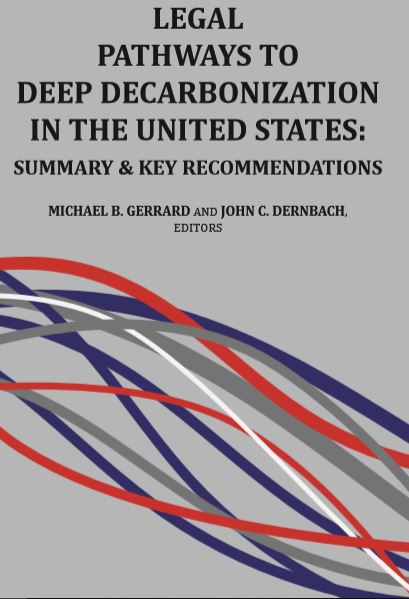 LEGAL
PATHWAYS TO
DEEP DECARBONIZATION
IN THE UNITED STATES:
SUMMARY & KEY RECOMMENDATIONS

MICHAEL B. GERRARD AND JOHN C. DERNBACH,
EDITORS